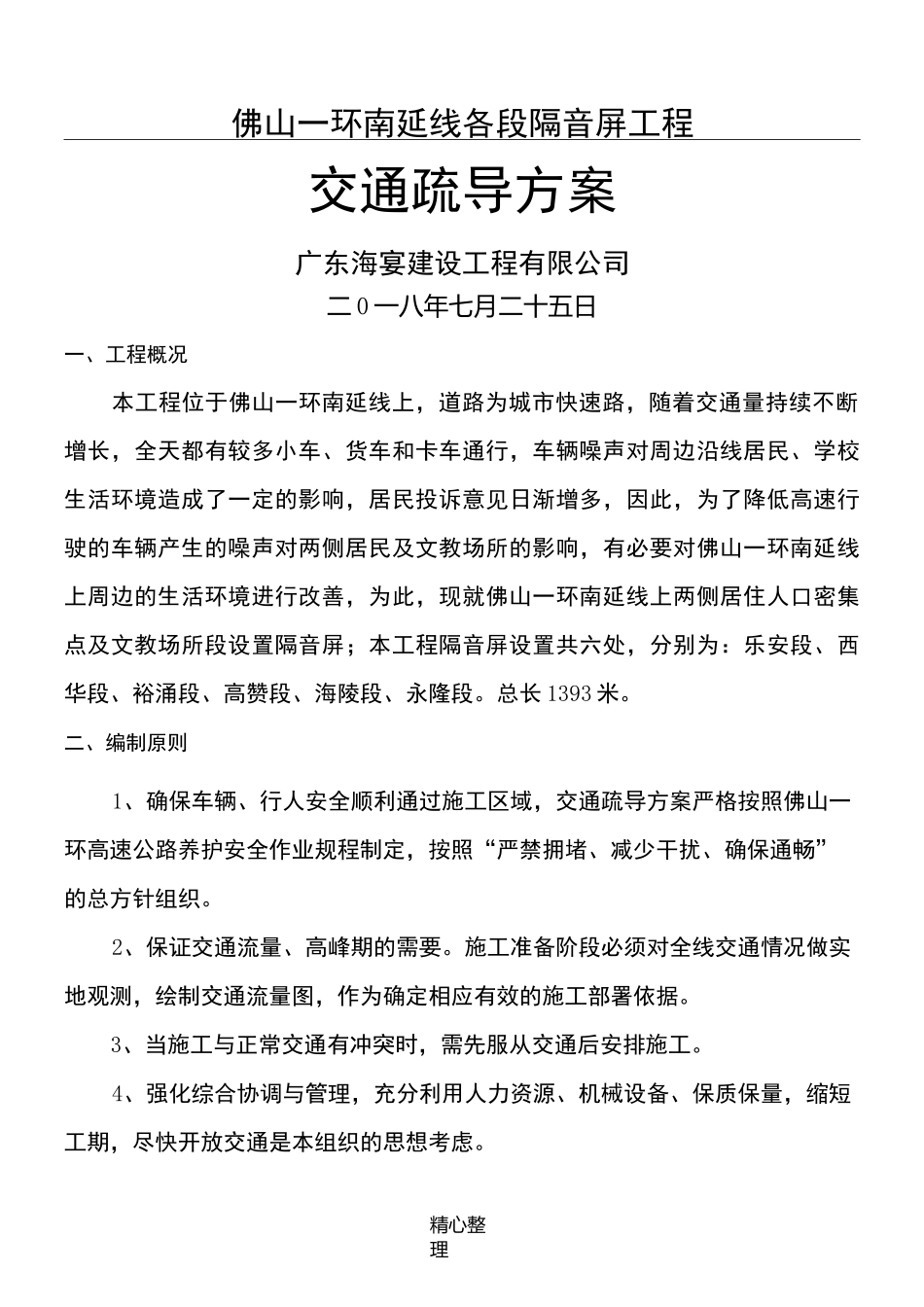 佛山一环南延线各段隔音屏工程

交通疏导方案

广东海宴建设工程有限公司
二0一八年七月二十五日

一、工程概况

本工程位于佛山一环南延线上，道路为城市快速路，随着交通量持续不断增长，全天都有较多小车、货车和卡车通行，车辆噪声对周边沿线居民、学校生活环境造成了一定的影响，居民投诉意见日渐增多，因此，为了降低高速行驶的车辆产生的噪声对两侧居民及文教场所的影响，有必要对佛山一环南延线上周边的生活环境进行改善，为此，现就佛山一环南延线上两侧居住人口密集点及文教场所段设置隔音屏；本工程隔音屏设置共六处，分别为：乐安段、西华段、裕涌段、高赞段、海陵段、永隆段。总长1393米。

二、编制原则

1、确保车辆、行人安全顺利通过施工区域，交通疏导方案严格按照佛山一环高速公路养护安全作业规程制定，按照“严禁拥堵、减少干扰、确保通畅”的总方针组织。

2、保证交通流量、高峰期的需要。施工准备阶段必须对全线交通情况做实地观测，绘制交通流量图，作为确定相应有效的施工部署依据。

3、当施工与正常交通有冲突时，需先服从交通后安排施工。

4、强化综合协调与管理，充分利用人力资源、机械设备、保质保量，缩短工期，尽快开放交通是本组织的思想考虑。

精心整理